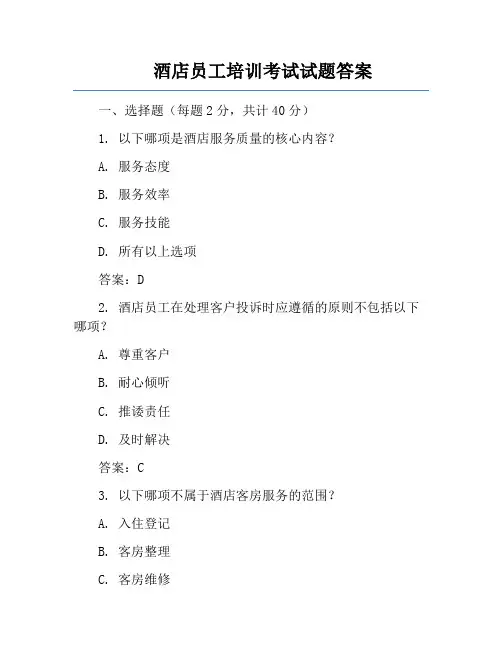 酒店员工培训考试试题答案

一、选择题（每题 2 分，共计 40 分）

1. 以下哪项是酒店服务质量的核心内容？

A. 服务态度

B. 服务效率

C. 服务技能

D. 所有以上选项

答案：D

2. 酒店员工在处理客户投诉时应遵循的原则不包括以下哪项？

A. 尊重客户

B. 耐心倾听

C. 推诿责任

D. 及时解决

答案：C

3. 以下哪项不属于酒店客房服务的范围？

A. 入住登记

B. 客房整理

C. 客房维修